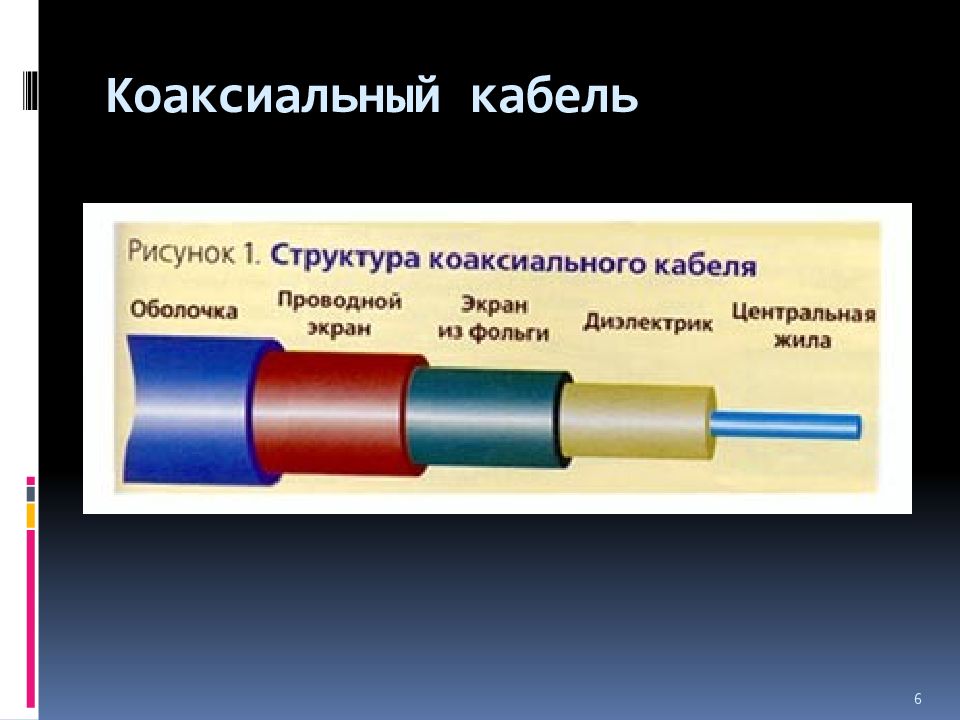 Коаксиальный кабель

Рисунок 1. Структура коаксиального кабеля

Оболочка

Проводной экран

Экран из фольги

Диэлектрик

Центральная жила

6